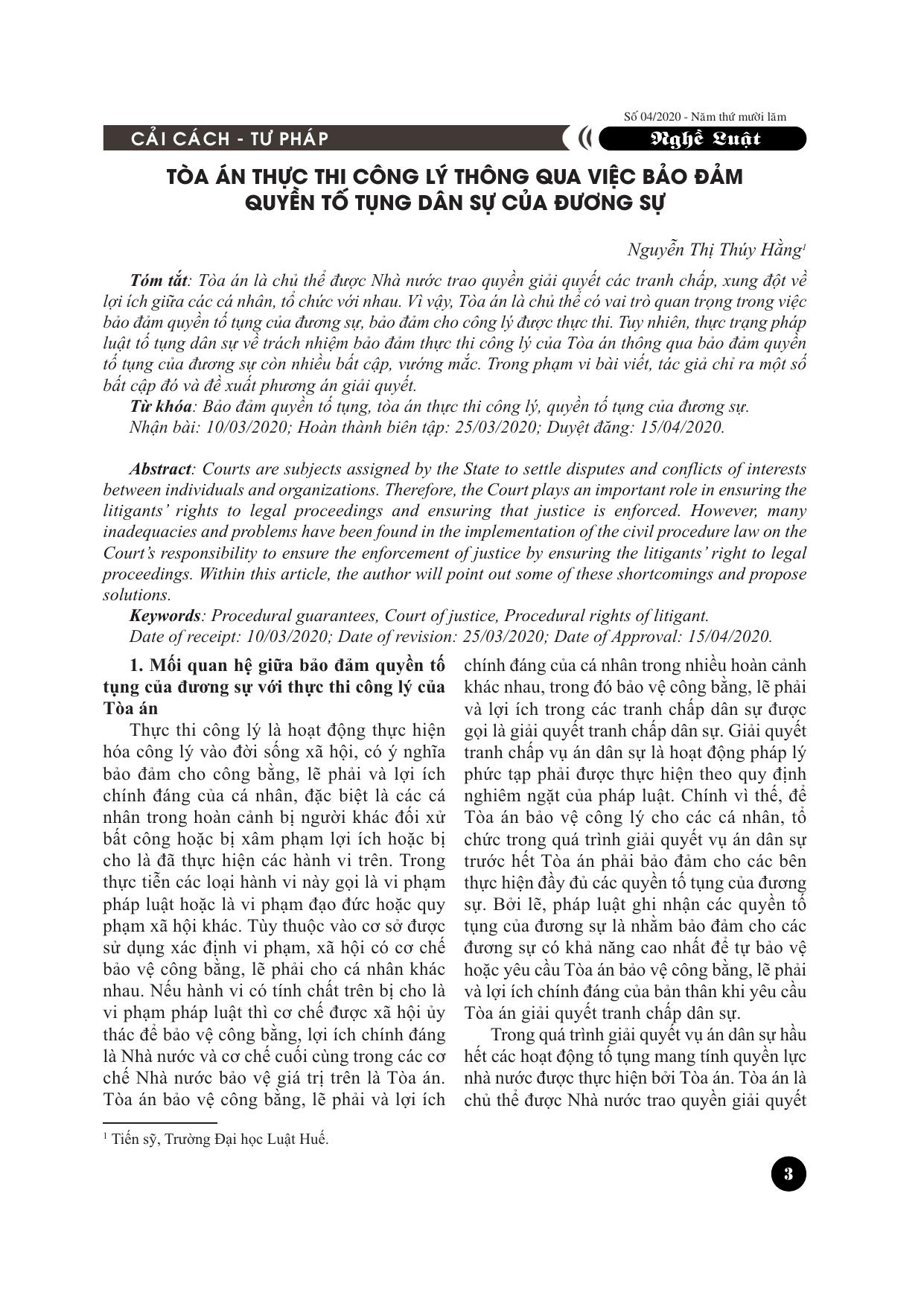 Số 04/2020 - Năm thứ mười lăm

CẢI CÁCH - TƯ PHÁP

Nghề Luật

TÒA ÁN THỰC THI CÔNG LÝ THÔNG QUA VIỆC BẢO ĐẢM QUYỀN TỐ TỤNG DÂN SỰ CỦA ĐƯƠNG SỰ

Nguyễn Thị Thúy Hằng$^1$

Tóm tắt: Tòa án là chủ thể được Nhà nước trao quyền giải quyết các tranh chấp, xung đột về lợi ích giữa các cá nhân, tổ chức với nhau. Vì vậy, Tòa án là chủ thể có vai trò quan trọng trong việc bảo đảm quyền tố tụng của đương sự, bảo đảm cho công lý được thực thi. Tuy nhiên, thực trạng pháp luật tố tụng dân sự về trách nhiệm bảo đảm thực thi công lý của Tòa án thông qua bảo đảm quyền tố tụng của đương sự còn nhiều bất cập, vướng mắc. Trong phạm vi bài viết, tác giả chỉ ra một số bất cập đó và đề xuất phương án giải quyết.

Từ khóa: Bảo đảm quyền tố tụng, tòa án thực thi công lý, quyền tố tụng của đương sự.

Nhận bài: 10/03/2020; Hoàn thành biên tập: 25/03/2020; Duyệt đăng: 15/04/2020.

Abstract: Courts are subjects assigned by the State to settle disputes and conflicts of interests between individuals and organizations. Therefore, the Court plays an important role in ensuring the litigants' rights to legal proceedings and ensuring that justice is enforced. However, many inadequacies and problems have been found in the implementation of the civil procedure law on the Court's responsibility to ensure the enforcement of justice by ensuring the litigants' right to legal proceedings. Within this article, the author will point out some of these shortcomings and propose solutions.

Keywords: Procedural guarantees, Court of justice, Procedural rights of litigant.

Date of receipt: 10/03/2020; Date of revision: 25/03/2020; Date of Approval: 15/04/2020.

1. Mối quan hệ giữa bảo đảm quyền tố tụng của đương sự với thực thi công lý của Tòa án

Thực thi công lý là hoạt động thực hiện hóa công lý vào đời sống xã hội, có ý nghĩa bảo đảm cho công bằng, lẽ phải và lợi ích chính đáng của cá nhân, đặc biệt là các cá nhân trong hoàn cảnh bị người khác đối xử bất công hoặc bị xâm phạm lợi ích hoặc bị cho là đã thực hiện các hành vi trên. Trong thực tiễn các loại hành vi này gọi là vi phạm pháp luật hoặc là vi phạm đạo đức hoặc quy phạm xã hội khác. Tùy thuộc vào cơ sở được sử dụng xác định vi phạm, xã hội có cơ chế bảo vệ công bằng, lẽ phải cho cá nhân khác nhau. Nếu hành vi có tính chất trên bị cho là vi phạm pháp luật thì cơ chế được xã hội ủy thác để bảo vệ công bằng, lợi ích chính đáng là Nhà nước và cơ chế cuối cùng trong các cơ chế Nhà nước bảo vệ giá trị trên là Tòa án. Tòa án bảo vệ công bằng, lẽ phải và lợi ích chính đáng của cá nhân trong nhiều hoàn cảnh khác nhau, trong đó bảo vệ công bằng, lẽ phải và lợi ích trong các tranh chấp dân sự được gọi là giải quyết tranh chấp dân sự. Giải quyết tranh chấp vụ án dân sự là hoạt động pháp lý phức tạp phải được thực hiện theo quy định nghiêm ngặt của pháp luật. Chính vì thế, để Tòa án bảo vệ công lý cho các cá nhân, tổ chức trong quá trình giải quyết vụ án dân sự trước hết Tòa án phải bảo đảm cho các bên thực hiện đầy đủ các quyền tố tụng của đương sự. Bởi lẽ, pháp luật ghi nhận các quyền tố tụng của đương sự là nhằm bảo đảm cho các đương sự có khả năng cao nhất để tự bảo vệ hoặc yêu cầu Tòa án bảo vệ công bằng, lẽ phải và lợi ích chính đáng của bản thân khi yêu cầu Tòa án giải quyết tranh chấp dân sự.

Trong quá trình giải quyết vụ án dân sự hầu hết các hoạt động tố tụng mang tính quyền lực nhà nước được thực hiện bởi Tòa án. Tòa án là chủ thể được Nhà nước trao quyền giải quyết

$^1$ Tiến sỹ, Trường Đại học Luật Huế.

3